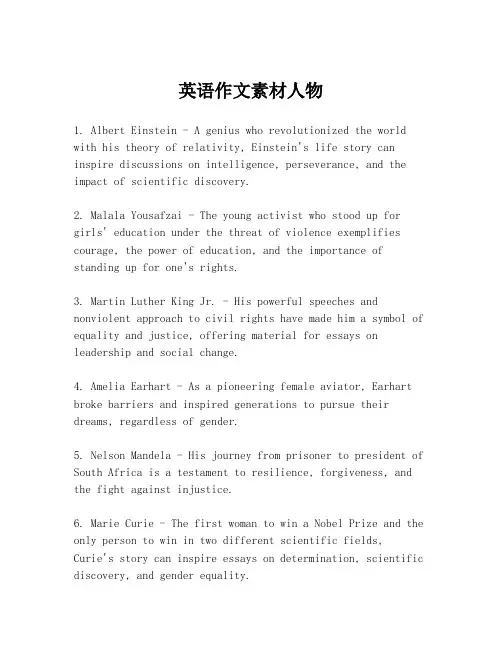 英语作文素材人物

1. Albert Einstein - A genius who revolutionized the world with his theory of relativity, Einstein's life story can inspire discussions on intelligence, perseverance, and the impact of scientific discovery.

2. Malala Yousafzai - The young activist who stood up for girls' education under the threat of violence exemplifies courage, the power of education, and the importance of standing up for one's rights.

3. Martin Luther King Jr. - His powerful speeches and nonviolent approach to civil rights have made him a symbol of equality and justice, offering material for essays on leadership and social change.

4. Amelia Earhart - As a pioneering female aviator, Earhart broke barriers and inspired generations to pursue their dreams, regardless of gender.

5. Nelson Mandela - His journey from prisoner to president of South Africa is a testament to resilience, forgiveness, and the fight against injustice.

6. Marie Curie - The first woman to win a Nobel Prize and the only person to win in two different scientific fields, Curie's story can inspire essays on determination, scientific discovery, and gender equality.